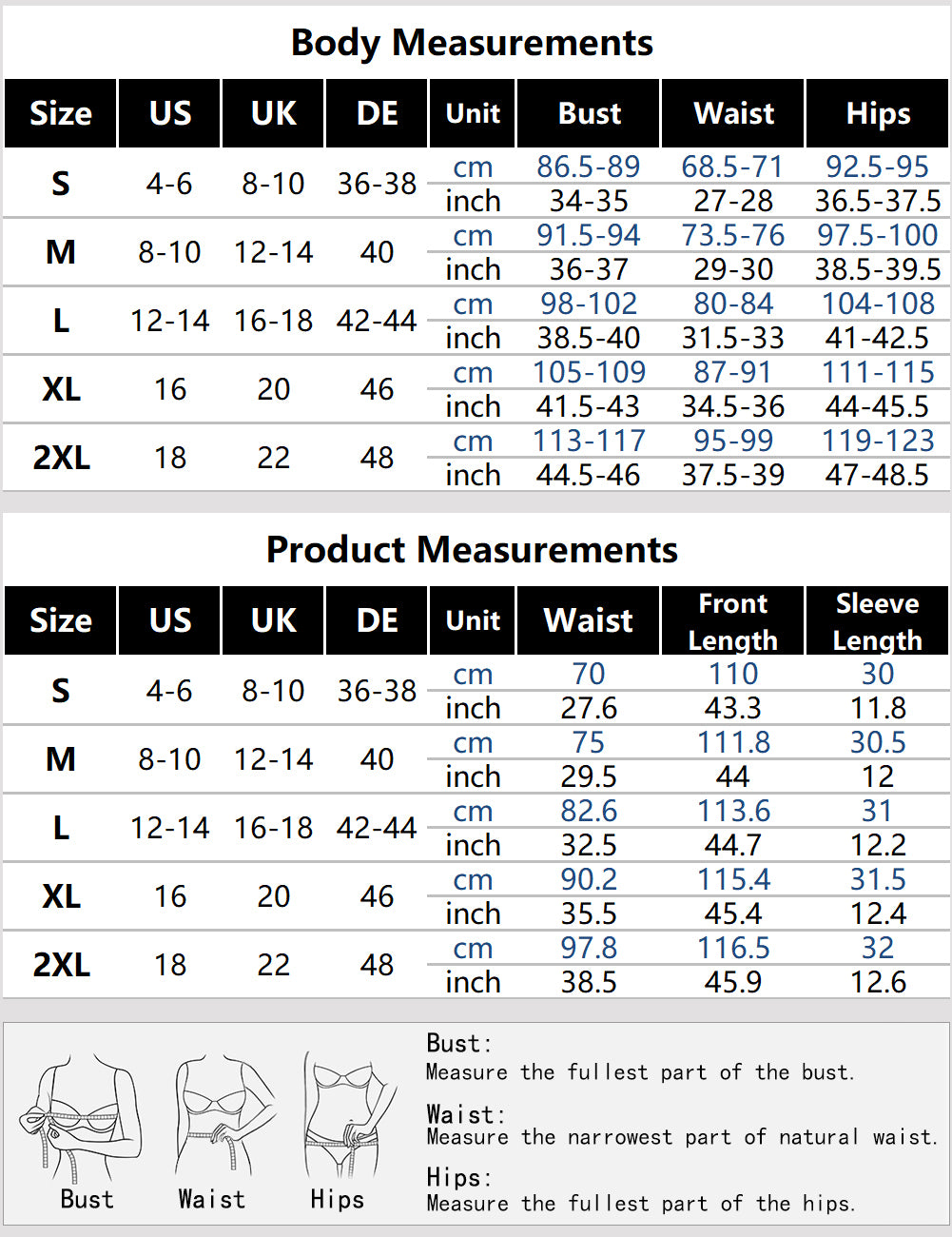 Body Measurements

| Size | US | UK | DE | Unit | Bust | Waist | Hips |
|---|---|---|---|---|---|---|---|
| S | 4-6 | 8-10 | 36-38 | cm | 86.5-89 | 68.5-71 | 92.5-95 |
| | | | | inch | 34-35 | 27-28 | 36.5-37.5 |
| M | 8-10 | 12-14 | 40 | cm | 91.5-94 | 73.5-76 | 97.5-100 |
| | | | | inch | 36-37 | 29-30 | 38.5-39.5 |
| L | 12-14 | 16-18 | 42-44 | cm | 98-102 | 80-84 | 104-108 |
| | | | | inch | 38.5-40 | 31.5-33 | 41-42.5 |
| XL | 16 | 20 | 46 | cm | 105-109 | 87-91 | 111-115 |
| | | | | inch | 41.5-43 | 34.5-36 | 44-45.5 |
| 2XL | 18 | 22 | 48 | cm | 113-117 | 95-99 | 119-123 |
| | | | | inch | 44.5-46 | 37.5-39 | 47-48.5 |

Product Measurements

| Size | US | UK | DE | Unit | Waist | Front Length | Sleeve Length |
|---|---|---|---|---|---|---|---|
| S | 4-6 | 8-10 | 36-38 | cm | 70 | 110 | 30 |
| | | | | inch | 27.6 | 43.3 | 11.8 |
| M | 8-10 | 12-14 | 40 | cm | 75 | 111.8 | 30.5 |
| | | | | inch | 29.5 | 44 | 12 |
| L | 12-14 | 16-18 | 42-44 | cm | 82.6 | 113.6 | 31 |
| | | | | inch | 32.5 | 44.7 | 12.2 |
| XL | 16 | 20 | 46 | cm | 90.2 | 115.4 | 31.5 |
| | | | | inch | 35.5 | 45.4 | 12.4 |
| 2XL | 18 | 22 | 48 | cm | 97.8 | 116.5 | 32 |
| | | | | inch | 38.5 | 45.9 | 12.6 |

Bust Waist Hips

Bust:
Measure the fullest part of the bust.

Waist:
Measure the narrowest part of natural waist.

Hips:
Measure the fullest part of the hips.